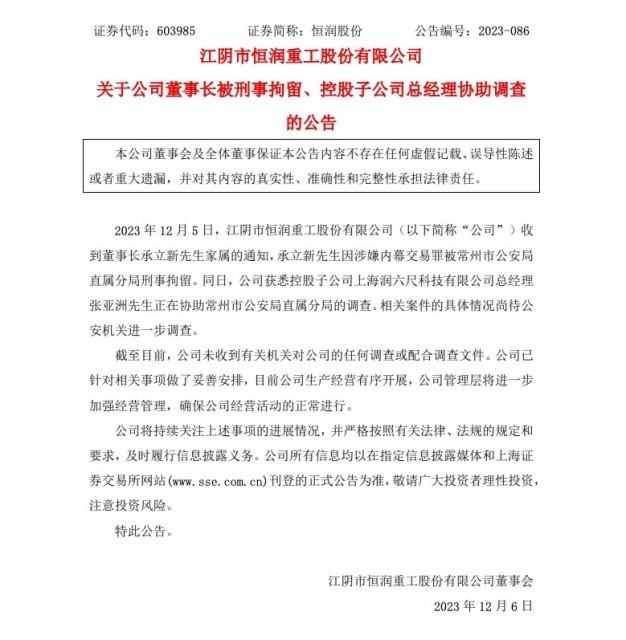 证券代码：603985　　　证券简称：恒润股份　　　公告编号：2023-086

江阴市恒润重工股份有限公司

关于公司董事长被刑事拘留、控股子公司总经理协助调查的公告

本公司董事会及全体董事保证本公告内容不存在任何虚假记载、误导性陈述或者重大遗漏，并对其内容的真实性、准确性和完整性承担法律责任。

2023 年 12 月 5 日，江阴市恒润重工股份有限公司（以下简称“公司”）收到董事长承立新先生家属的通知，承立新先生因涉嫌内幕交易罪被常州市公安局直属分局刑事拘留。同日，公司获悉控股子公司上海润六尺科技有限公司总经理张亚洲先生正在协助常州市公安局直属分局的调查。相关案件的具体情况尚待公安机关进一步调查。

截至目前，公司未收到有关机关对公司的任何调查或配合调查文件。公司已针对相关事项做了妥善安排，目前公司生产经营有序开展，公司管理层将进一步加强经营管理，确保公司经营活动的正常进行。

公司将持续关注上述事项的进展情况，并严格按照有关法律、法规的规定和要求，及时履行信息披露义务。公司所有信息均以在指定信息披露媒体和上海证券交易所网站(www.sse.com.cn)刊登的正式公告为准，敬请广大投资者理性投资，注意投资风险。

特此公告。

江阴市恒润重工股份有限公司董事会

2023 年 12 月 6 日